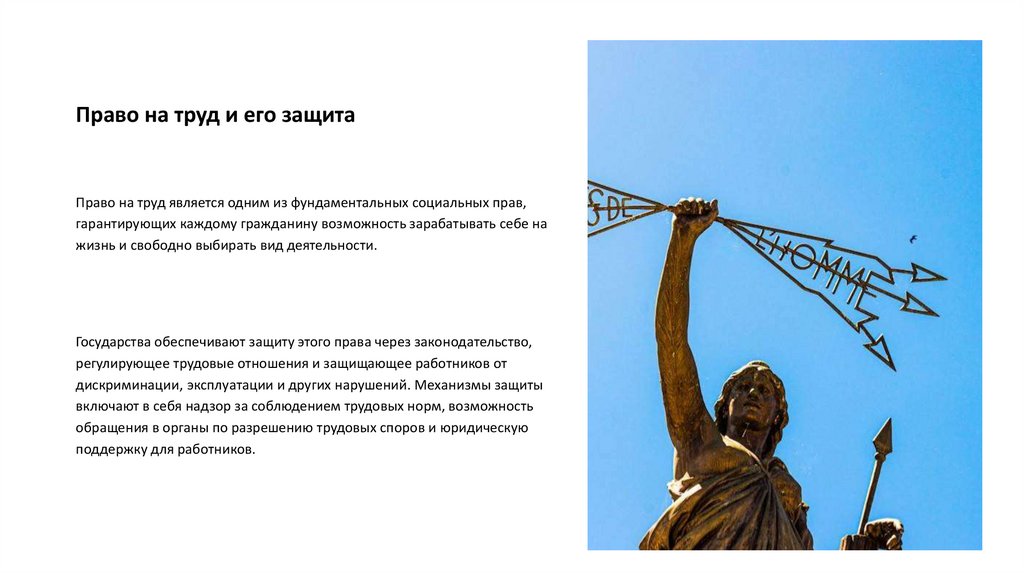 Право на труд и его защита

Право на труд является одним из фундаментальных социальных прав, гарантирующих каждому гражданину возможность зарабатывать себе на жизнь и свободно выбирать вид деятельности.

Государства обеспечивают защиту этого права через законодательство, регулирующее трудовые отношения и защищающее работников от дискриминации, эксплуатации и других нарушений. Механизмы защиты включают в себя надзор за соблюдением трудовых норм, возможность обращения в органы по разрешению трудовых споров и юридическую поддержку для работников.

S DE
L'HOMME